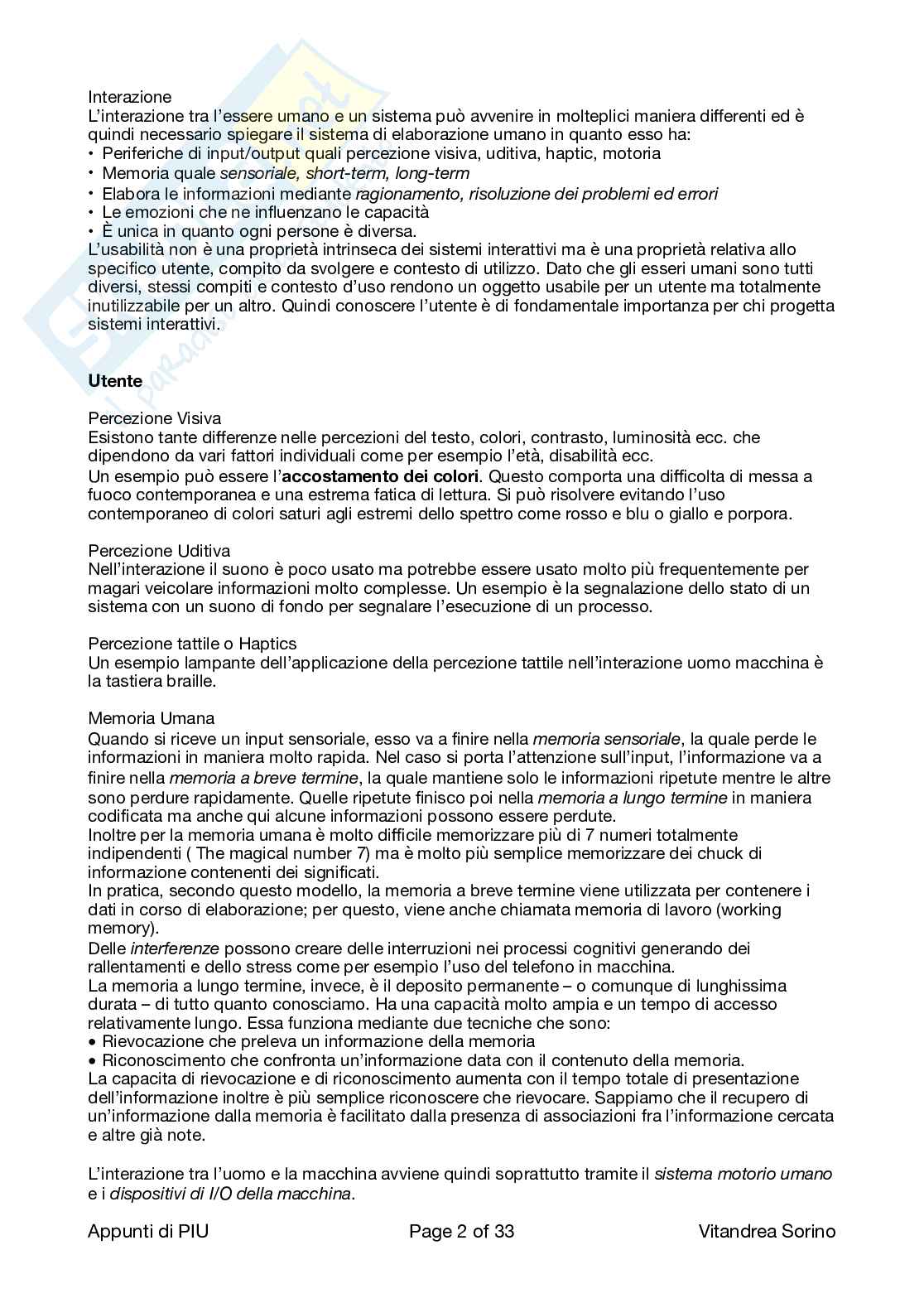 Interazione
L'interazione tra l'essere umano e un sistema può avvenire in molteplici maniera differenti ed è quindi necessario spiegare il sistema di elaborazione umano in quanto esso ha:
• Periferiche di input/output quali percezione visiva, uditiva, haptic, motoria
• Memoria quale sensoriale, short-term, long-term
• Elabora le informazioni mediante ragionamento, risoluzione dei problemi ed errori
• Le emozioni che ne influenzano le capacità
• È unica in quanto ogni persone è diversa.
L'usabilità non è una proprietà intrinseca dei sistemi interattivi ma è una proprietà relativa allo specifico utente, compito da svolgere e contesto di utilizzo. Dato che gli esseri umani sono tutti diversi, stessi compiti e contesto d'uso rendono un oggetto usabile per un utente ma totalmente inutilizzabile per un altro. Quindi conoscere l'utente è di fondamentale importanza per chi progetta sistemi interattivi.

Utente

Percezione Visiva
Esistono tante differenze nelle percezioni del testo, colori, contrasto, luminosità ecc. che dipendono da vari fattori individuali come per esempio l'età, disabilità ecc.
Un esempio può essere l'accostamento dei colori. Questo comporta una difficolta di messa a fuoco contemporanea e una estrema fatica di lettura. Si può risolvere evitando l'uso contemporaneo di colori saturi agli estremi dello spettro come rosso e blu o giallo e porpora.

Percezione Uditiva
Nell'interazione il suono è poco usato ma potrebbe essere usato molto più frequentemente per magari veicolare informazioni molto complesse. Un esempio è la segnalazione dello stato di un sistema con un suono di fondo per segnalare l'esecuzione di un processo.

Percezione tattile o Haptics
Un esempio lampante dell'applicazione della percezione tattile nell'interazione uomo macchina è la tastiera braille.

Memoria Umana
Quando si riceve un input sensoriale, esso va a finire nella memoria sensoriale, la quale perde le informazioni in maniera molto rapida. Nel caso si porta l'attenzione sull'input, l'informazione va a finire nella memoria a breve termine, la quale mantiene solo le informazioni ripetute mentre le altre sono perdure rapidamente. Quelle ripetute finisco poi nella memoria a lungo termine in maniera codificata ma anche qui alcune informazioni possono essere perdute.
Inoltre per la memoria umana è molto difficile memorizzare più di 7 numeri totalmente indipendenti ( The magical number 7) ma è molto più semplice memorizzare dei chuck di informazione contenenti dei significati.
In pratica, secondo questo modello, la memoria a breve termine viene utilizzata per contenere i dati in corso di elaborazione; per questo, viene anche chiamata memoria di lavoro (working memory).
Delle interferenze possono creare delle interruzioni nei processi cognitivi generando dei rallentamenti e dello stress come per esempio l'uso del telefono in macchina.
La memoria a lungo termine, invece, è il deposito permanente – o comunque di lunghissima durata – di tutto quanto conosciamo. Ha una capacità molto ampia e un tempo di accesso relativamente lungo. Essa funziona mediante due tecniche che sono:
• Rievocazione che preleva un informazione della memoria
• Riconoscimento che confronta un'informazione data con il contenuto della memoria.
La capacita di rievocazione e di riconoscimento aumenta con il tempo totale di presentazione dell'informazione inoltre è più semplice riconoscere che rievocare. Sappiamo che il recupero di un'informazione dalla memoria è facilitato dalla presenza di associazioni fra l'informazione cercata e altre già note.

L'interazione tra l'uomo e la macchina avviene quindi soprattutto tramite il sistema motorio umano e i dispositivi di I/O della macchina.

Appunti di PIU Page 2 of 33 Vitandrea Sorino